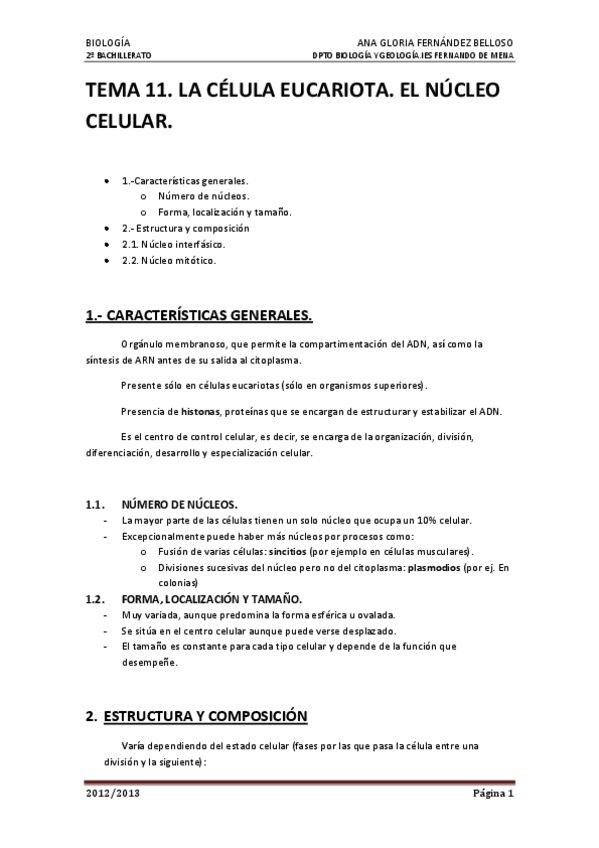 BIOLOGÍA
2º BACHILLERATO

ANA GLORIA FERNÁNDEZ BELLOSO
DPTO BIOLOGÍA Y GEOLOGÍA.IES FERNANDO DE MENA

TEMA 11. LA CÉLULA EUCARIOTA. EL NÚCLEO CELULAR.

- 1.-Características generales.
  - Número de núcleos.
  - Forma, localización y tamaño.
- 2.- Estructura y composición
- 2.1. Núcleo interfásico.
- 2.2. Núcleo mitótico.

1.- CARACTERÍSTICAS GENERALES.

Orgánulo membranoso, que permite la compartimentación del ADN, así como la síntesis de ARN antes de su salida al citoplasma.

Presente sólo en células eucariotas (sólo en organismos superiores).

Presencia de histonas, proteínas que se encargan de estructurar y estabilizar el ADN.

Es el centro de control celular, es decir, se encarga de la organización, división, diferenciación, desarrollo y especialización celular.

1.1. NÚMERO DE NÚCLEOS.
- La mayor parte de las células tienen un solo núcleo que ocupa un 10% celular.
- Excepcionalmente puede haber más núcleos por procesos como:
  - Fusión de varias células: sincitios (por ejemplo en células musculares).
  - Divisiones sucesivas del núcleo pero no del citoplasma: plasmodios (por ej. En colonias)

1.2. FORMA, LOCALIZACIÓN Y TAMAÑO.
- Muy variada, aunque predomina la forma esférica u ovalada.
- Se sitúa en el centro celular aunque puede verse desplazado.
- El tamaño es constante para cada tipo celular y depende de la función que desempeñe.

2. ESTRUCTURA Y COMPOSICIÓN

Varía dependiendo del estado celular (fases por las que pasa la célula entre una división y la siguiente):

2012/2013
Página 1